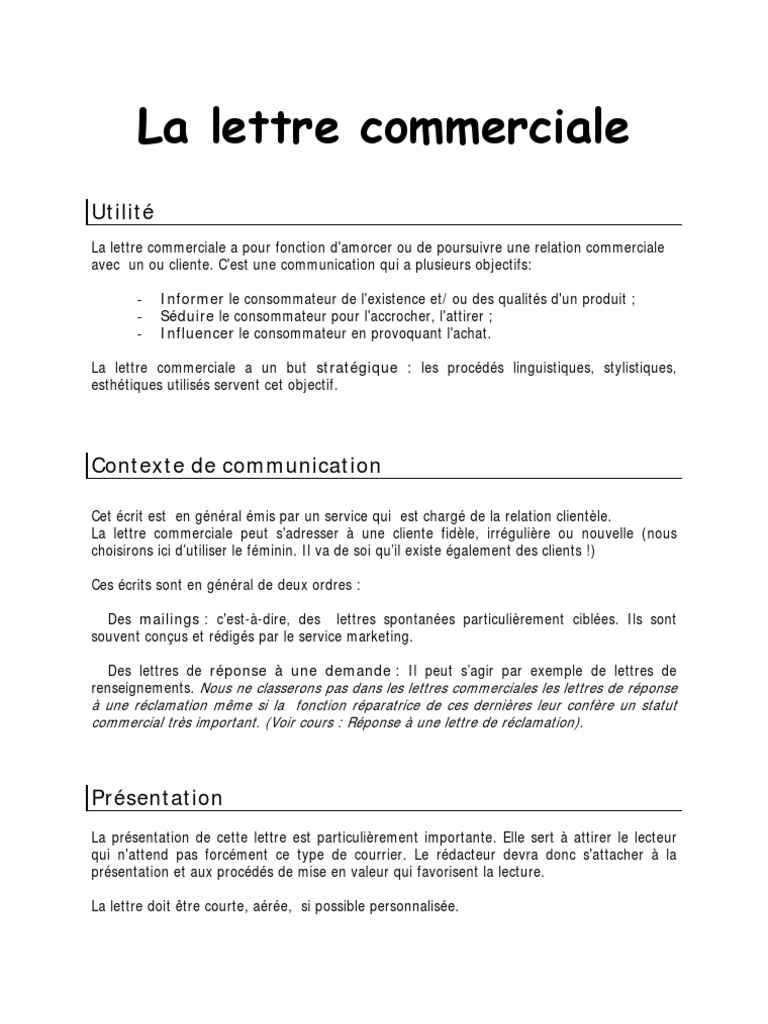 La lettre commerciale

Utilité

La lettre commerciale a pour fonction d'amorcer ou de poursuivre une relation commerciale avec un ou cliente. C'est une communication qui a plusieurs objectifs:

- Informer le consommateur de l'existence et/ ou des qualités d'un produit ;
- Séduire le consommateur pour l'accrocher, l'attirer ;
- Influencer le consommateur en provoquant l'achat.

La lettre commerciale a un but stratégique : les procédés linguistiques, stylistiques, esthétiques utilisés servent cet objectif.

Contexte de communication

Cet écrit est en général émis par un service qui est chargé de la relation clientèle.
La lettre commerciale peut s'adresser à une cliente fidèle, irrégulière ou nouvelle (nous choisirons ici d'utiliser le féminin. Il va de soi qu'il existe également des clients !)

Ces écrits sont en général de deux ordres :

Des mailings : c'est-à-dire, des lettres spontanées particulièrement ciblées. Ils sont souvent conçus et rédigés par le service marketing.

Des lettres de réponse à une demande : Il peut s'agir par exemple de lettres de renseignements. Nous ne classerons pas dans les lettres commerciales les lettres de réponse à une réclamation même si la fonction réparatrice de ces dernières leur confère un statut commercial très important. (Voir cours : Réponse à une lettre de réclamation).

Présentation

La présentation de cette lettre est particulièrement importante. Elle sert à attirer le lecteur qui n'attend pas forcément ce type de courrier. Le rédacteur devra donc s'attacher à la présentation et aux procédés de mise en valeur qui favorisent la lecture.

La lettre doit être courte, aérée, si possible personnalisée.